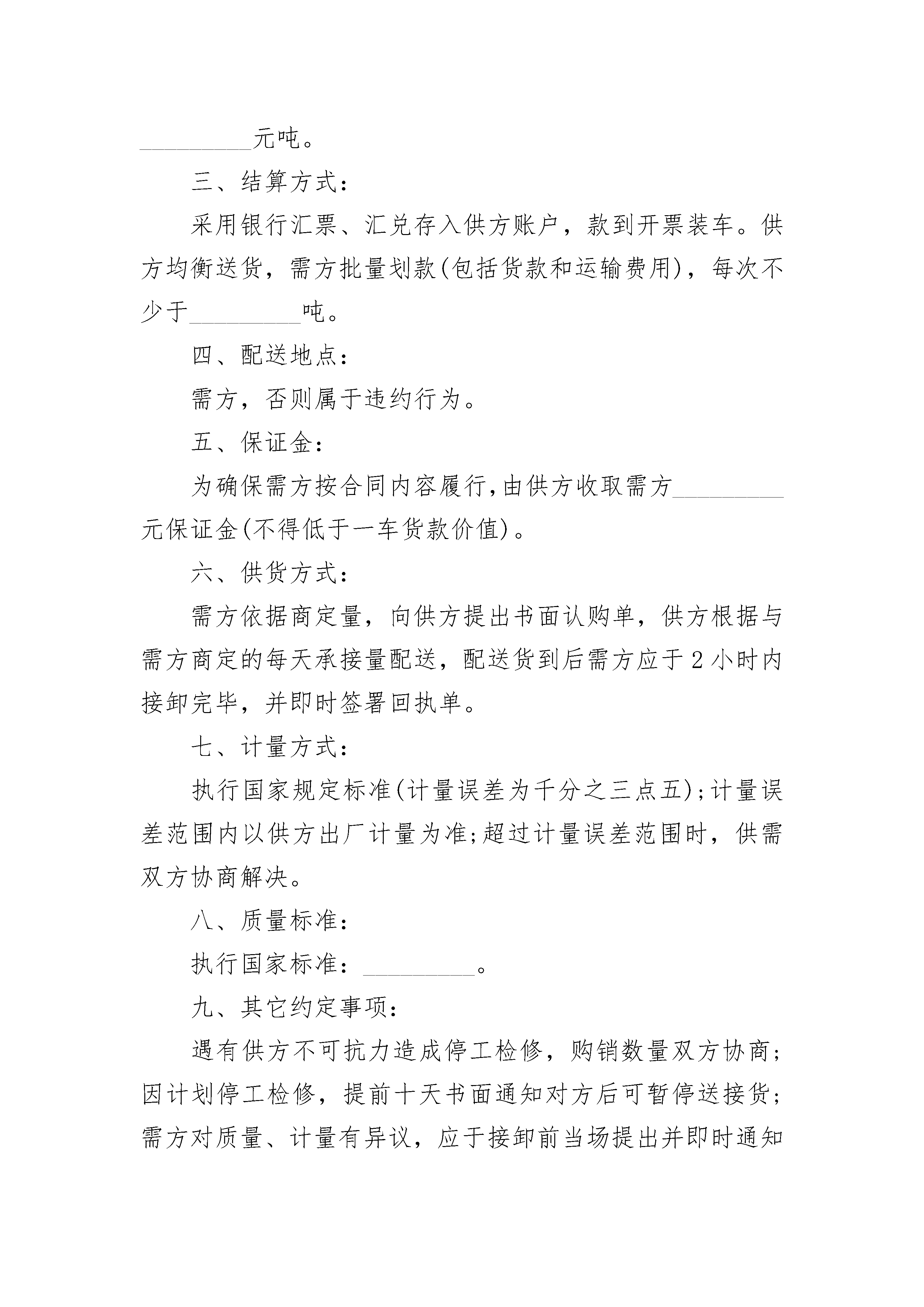 _________元吨。

三、结算方式：

采用银行汇票、汇兑存入供方账户，款到开票装车。供方均衡送货，需方批量划款(包括货款和运输费用)，每次不少于_________吨。

四、配送地点：

需方，否则属于违约行为。

五、保证金：

为确保需方按合同内容履行,由供方收取需方_________元保证金(不得低于一车货款价值)。

六、供货方式：

需方依据商定量，向供方提出书面认购单，供方根据与需方商定的每天承接量配送，配送货到后需方应于2小时内接卸完毕，并即时签署回执单。

七、计量方式：

执行国家规定标准(计量误差为千分之三点五);计量误差范围内以供方出厂计量为准;超过计量误差范围时，供需双方协商解决。

八、质量标准：

执行国家标准：_________。

九、其它约定事项：

遇有供方不可抗力造成停工检修，购销数量双方协商;因计划停工检修，提前十天书面通知对方后可暂停送接货;需方对质量、计量有异议，应于接卸前当场提出并即时通知